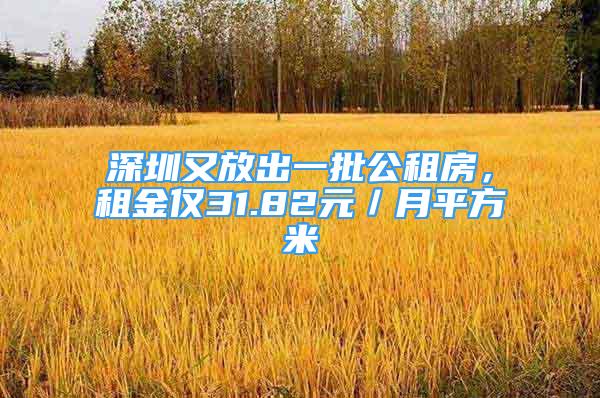 深圳又放出一批公租房，租金仅31.82元／月平方米